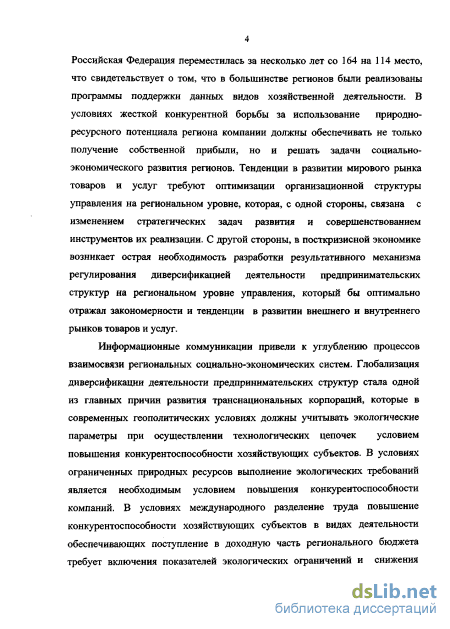 4

Российская Федерация переместилась за несколько лет со 164 на 114 место, что свидетельствует о том, что в большинстве регионов были реализованы программы поддержки данных видов хозяйственной деятельности. В условиях жесткой конкурентной борьбы за использование природно-ресурсного потенциала региона компании должны обеспечивать не только получение собственной прибыли, но и решать задачи социально-экономического развития регионов. Тенденции в развитии мирового рынка товаров и услуг требуют оптимизации организационной структуры управления на региональном уровне, которая, с одной стороны, связана с изменением стратегических задач развития и совершенствованием инструментов их реализации. С другой стороны, в посткризисной экономике возникает острая необходимость разработки результативного механизма регулирования диверсификацией деятельности предпринимательских структур на региональном уровне управления, который бы оптимально отражал закономерности и тенденции в развитии внешнего и внутреннего рынков товаров и услуг.

Информационные коммуникации привели к углублению процессов взаимосвязи региональных социально-экономических систем. Глобализация диверсификации деятельности предпринимательских структур стала одной из главных причин развития транснациональных корпораций, которые в современных геополитических условиях должны учитывать экологические параметры при осуществлении технологических цепочек условием повышения конкурентоспособности хозяйствующих субъектов. В условиях ограниченных природных ресурсов выполнение экологических требований является необходимым условием повышения конкурентоспособности компаний. В условиях международного разделение труда повышение конкурентоспособности хозяйствующих субъектов в видах деятельности обеспечивающих поступление в доходную часть регионального бюджета требует включения показателей экологических ограничений и снижения

dsLib.net
библиотека диссертаций